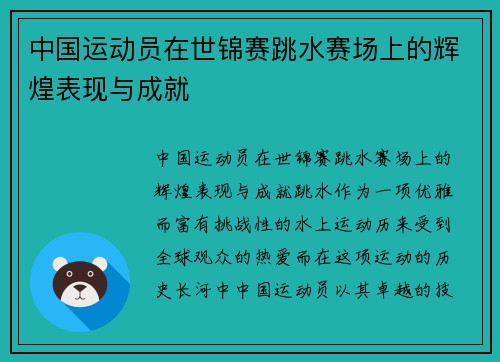 中国运动员在世锦赛跳水赛场上的辉煌表现与成就

中国运动员在世锦赛跳水赛场上的辉煌表现与成就跳水作为一项优雅而富有挑战性的水上运动历来受到全球观众的热爱而在这项运动的历史长河中中国运动员以其卓越的技